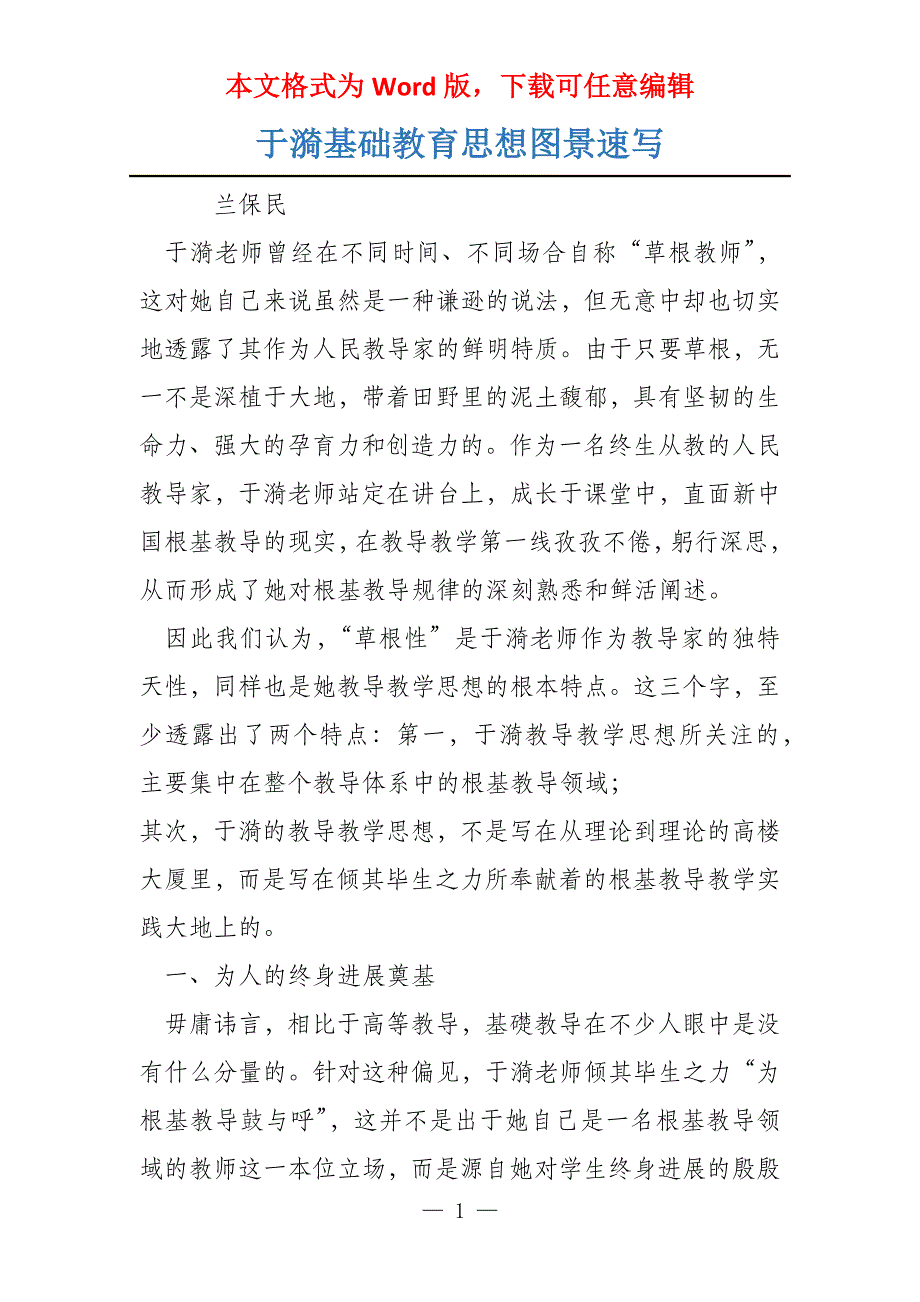 本文格式为 Word 版，下载可任意编辑

于漪基础教育思想图景速写

兰保民

于漪老师曾经在不同时间、不同场合自称“草根教师”，这对她自己来说虽然是一种谦逊的说法，但无意中却也切实地透露了其作为人民教导家的鲜明特质。由于只要草根，无一不是深植于大地，带着田野里的泥土馥郁，具有坚韧的生命力、强大的孕育力和创造力的。作为一名终生从教的人民教导家，于漪老师站定在讲台上，成长于课堂中，直面新中国根基教导的现实，在教导教学第一线孜孜不倦，躬行深思，从而形成了她对根基教导规律的深刻熟悉和鲜活阐述。

因此我们认为，“草根性”是于漪老师作为教导家的独特天性，同样也是她教导教学思想的根本特点。这三个字，至少透露出了两个特点：第一，于漪教导教学思想所关注的，主要集中在整个教导体系中的根基教导领域；

其次，于漪的教导教学思想，不是写在从理论到理论的高楼大厦里，而是写在倾其毕生之力所奉献着的根基教导教学实践大地上的。

一、为人的终身进展奠基

毋庸讳言，相比于高等教导，基礎教导在不少人眼中是没有什么分量的。针对这种偏见，于漪老师倾其毕生之力“为根基教导鼓与呼”，这并不是出于她自己是一名根基教导领域的教师这一本位立场，而是源自她对学生终身进展的殷殷

— 1 —